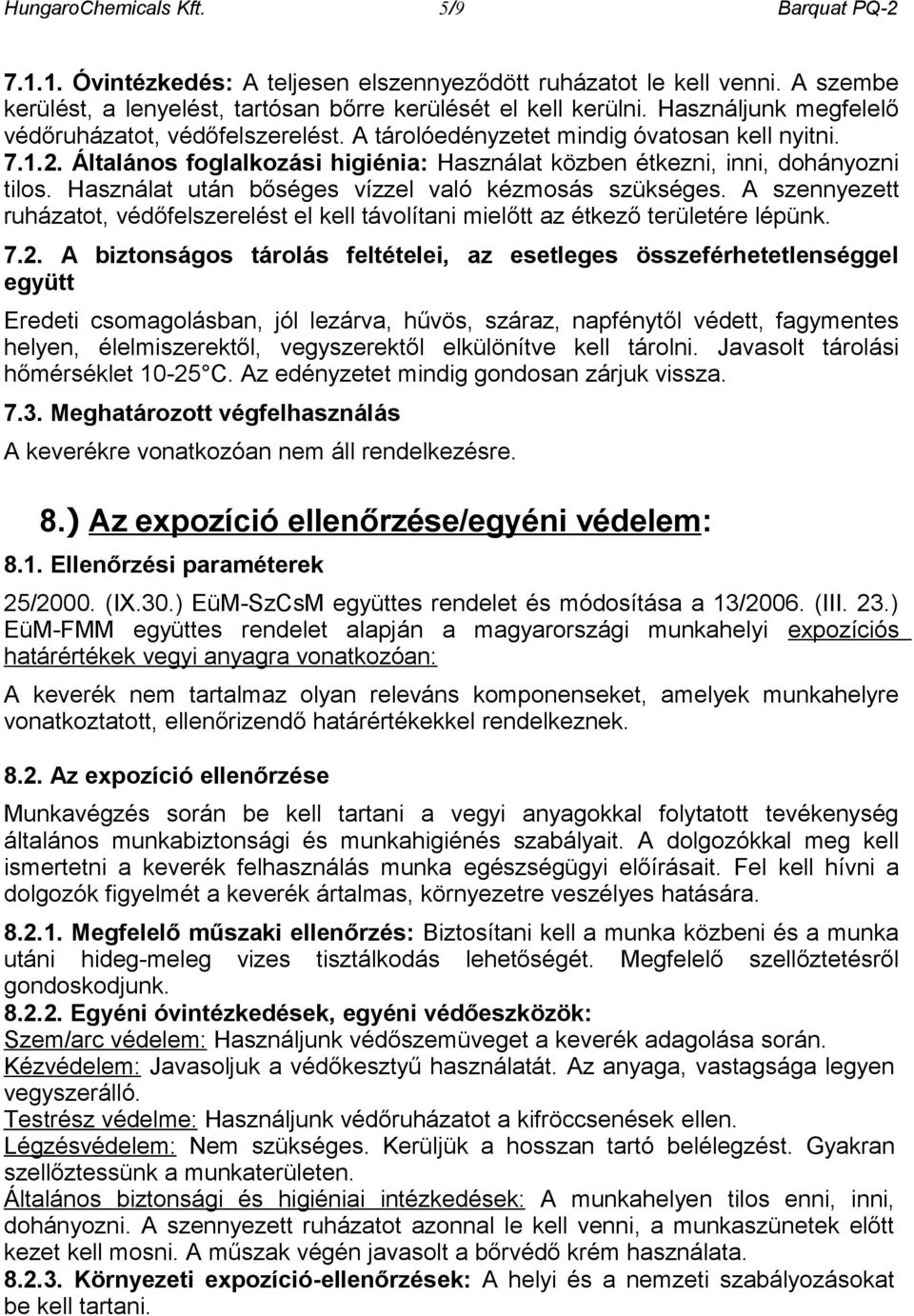 HungaroChemicals Kft. 5/9 Barquat PQ-2

7.1.1. Óvintézkedés: A teljesen elszennyeződött ruházatot le kell venni. A szembe kerülést, a lenyelést, tartósan bőrre kerülését el kell kerülni. Használjunk megfelelő védőruházatot, védőfelszerelést. A tárolóedényzetet mindig óvatosan kell nyitni.
7.1.2. Általános foglalkozási higiénia: Használat közben étkezni, inni, dohányozni tilos. Használat után bőséges vízzel való kézmosás szükséges. A szennyezett ruházatot, védőfelszerelést el kell távolítani mielőtt az étkező területére lépünk.

7.2. A biztonságos tárolás feltételei, az esetleges összeférhetetlenséggel együtt

Eredeti csomagolásban, jól lezárva, hűvös, száraz, napfénytől védett, fagymentes helyen, élelmiszerektől, vegyszerektől elkülönítve kell tárolni. Javasolt tárolási hőmérséklet 10-25 C. Az edényzetet mindig gondosan zárjuk vissza.

7.3. Meghatározott végfelhasználás

A keverékre vonatkozóan nem áll rendelkezésre.

8.) Az expozíció ellenőrzése/egyéni védelem:

8.1. Ellenőrzési paraméterek

25/2000. (IX.30.) EüM-SzCsM együttes rendelet és módosítása a 13/2006. (III. 23.) EüM-FMM együttes rendelet alapján a magyarországi munkahelyi expozíciós határértékek vegyi anyagra vonatkozóan:

A keverék nem tartalmaz olyan releváns komponenseket, amelyek munkahelyre vonatkoztatott, ellenőrizendő határértékekkel rendelkeznek.

8.2. Az expozíció ellenőrzése

Munkavégzés során be kell tartani a vegyi anyagokkal folytatott tevékenység általános munkabiztonsági és munkahigiénés szabályait. A dolgozókkal meg kell ismertetni a keverék felhasználás munka egészségügyi előírásait. Fel kell hívni a dolgozók figyelmét a keverék ártalmas, környezetre veszélyes hatására.

8.2.1. Megfelelő műszaki ellenőrzés: Biztosítani kell a munka közbeni és a munka utáni hideg-meleg vizes tisztálkodás lehetőségét. Megfelelő szellőztetésről gondoskodjunk.
8.2.2. Egyéni óvintézkedések, egyéni védőeszközök:
Szem/arc védelem: Használjunk védőszemüveget a keverék adagolása során.
Kézvédelem: Javasoljuk a védőkesztyű használatát. Az anyaga, vastagsága legyen vegyszerálló.
Testrész védelme: Használjunk védőruházatot a kifröccsenések ellen.
Légzésvédelem: Nem szükséges. Kerüljük a hosszan tartó belélegzést. Gyakran szellőztessünk a munkaterületen.
Általános biztonsági és higiéniai intézkedések: A munkahelyen tilos enni, inni, dohányozni. A szennyezett ruházatot azonnal le kell venni, a munkaszünetek előtt kezet kell mosni. A műszak végén javasolt a bőrvédő krém használata.
8.2.3. Környezeti expozíció-ellenőrzés: A helyi és a nemzeti szabályozásokat be kell tartani.